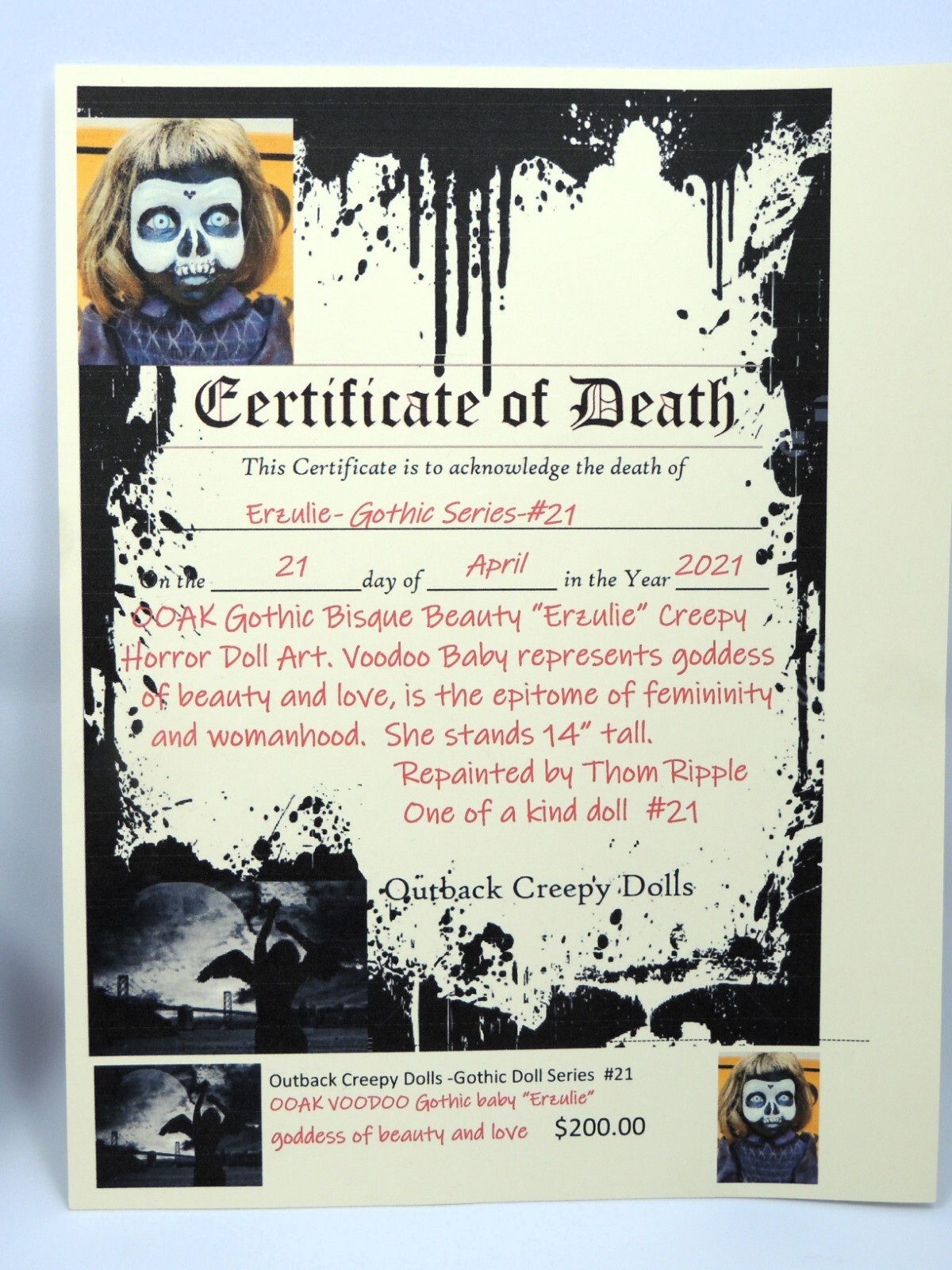 Certificate of Death

This Certificate is to acknowledge the death of

Erzulie- Gothic Series-#21

On the 21 day of April in the Year 2021

OOAK Gothic Bisque Beauty "Erzulie" Creepy Horror Doll Art. Voodoo Baby represents goddess of beauty and love, is the epitome of femininity and womanhood. She stands 14" tall.

Repainted by Thom Ripple
One of a kind doll #21

Outback Creepy Dolls

Outback Creepy Dolls -Gothic Doll Series #21
OOAK VOODOO Gothic baby "Erzulie"
goddess of beauty and love $200.00